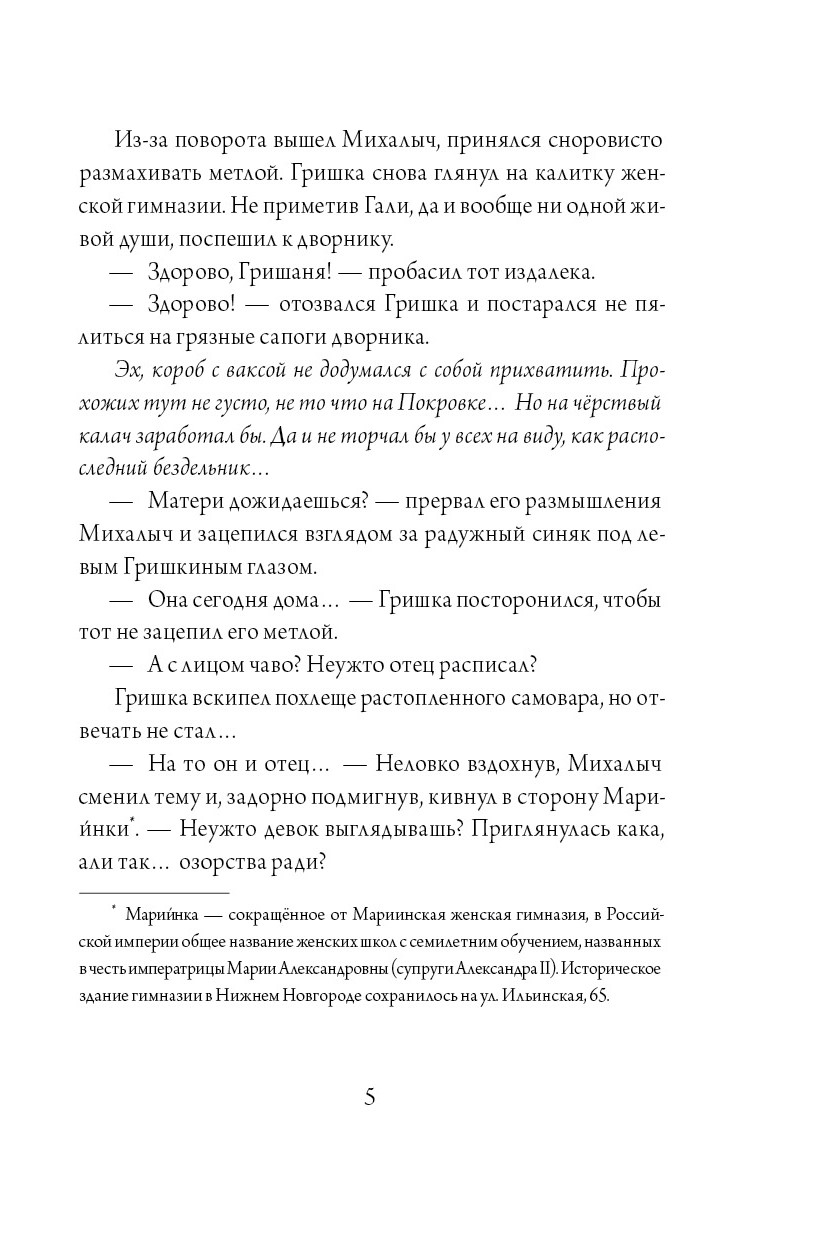 Из-за поворота вышел Михалыч, принялся сноровисто размахивать метлой. Гришка снова глянул на калитку женской гимназии. Не приметив Гали, да и вообще ни одной живой души, поспешил к дворнику.

— Здорово, Гришаня! — пробасил тот издалека.

— Здорово! — отозвался Гришка и постарался не пялиться на грязные сапоги дворника.

Эх, короб с ваксой не додумался с собой прихватить. Прохожих тут не густо, не то что на Покровке... Но на чёрствый калач заработал бы. Да и не торчал бы у всех на виду, как распоследний бездельник...

— Матери дожидаешься? — прервал его размышления Михалыч и зацепился взглядом за радужный синяк под левым Гришкиным глазом.

— Она сегодня дома... — Гришка посторонился, чтобы тот не зацепил его метлой.

— А с лицом чаво? Неужто отец расписал?

Гришка вскипел похлеще растопленного самовара, но отвечать не стал...

— На то он и отец... — Неловко вздохнув, Михалыч сменил тему и, задорно подмигнув, кивнул в сторону Мари́нки*. — Неужто девок выглядывашь? Приглянулась кака, али так... озорства ради?

* Мари́нка — сокращённое от Мариинская женская гимназия, в Российской империи общее название женских школ с семилетним обучением, названных в честь императрицы Марии Александровны (супруги Александра II). Историческое здание гимназии в Нижнем Новгороде сохранилось на ул. Ильинская, 65.

5